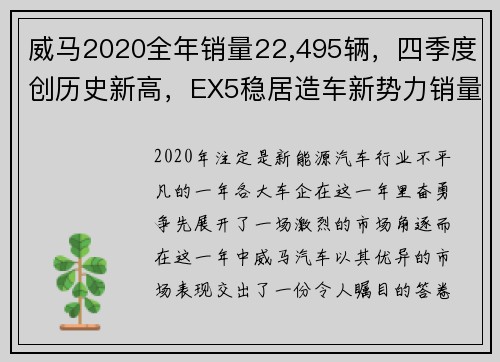 威马2020全年销量22,495辆，四季度创历史新高，EX5稳居造车新势力销量

2020年注定是新能源汽车行业不平凡的一年各大车企在这一年里奋勇争先展开了一场激烈的市场角逐而在这一年中威马汽车以其优异的市场表现交出了一份令人瞩目的答卷